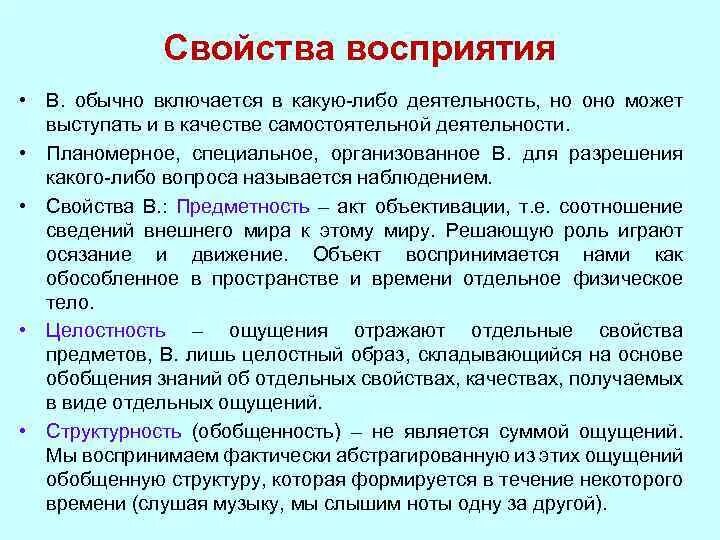 Свойства восприятия

• В. обычно включается в какую-либо деятельность, но оно может выступать и в качестве самостоятельной деятельности.

• Планомерное, специальное, организованное В. для разрешения какого-либо вопроса называется наблюдением.

• Свойства В.: Предметность – акт объективации, т.е. соотношение сведений внешнего мира к этому миру. Решающую роль играют осязание и движение. Объект воспринимается нами как обособленное в пространстве и времени отдельное физическое тело.

• Целостность – ощущения отражают отдельные свойства предметов, В. лишь целостный образ, складывающийся на основе обобщения знаний об отдельных свойствах, качествах, получаемых в виде отдельных ощущений.

• Структурность (обобщенность) – не является суммой ощущений. Мы воспринимаем фактически абстрагированную из этих ощущений обобщенную структуру, которая формируется в течение некоторого времени (слушая музыку, мы слышим ноты одну за другой).